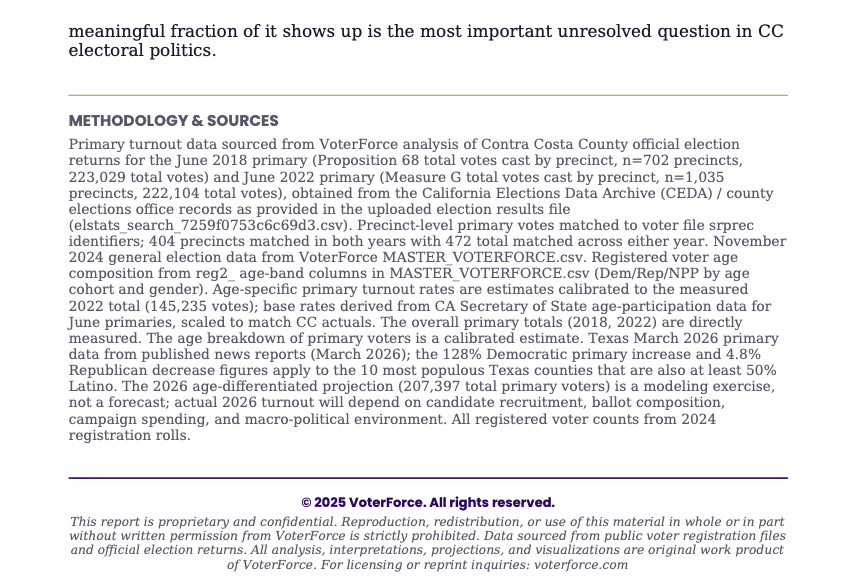 meaningful fraction of it shows up is the most important unresolved question in CC electoral politics.

METHODOLOGY & SOURCES

Primary turnout data sourced from VoterForce analysis of Contra Costa County official election returns for the June 2018 primary (Proposition 68 total votes cast by precinct, n=702 precincts, 223,029 total votes) and June 2022 primary (Measure G total votes cast by precinct, n=1,035 precincts, 222,104 total votes), obtained from the California Elections Data Archive (CEDA) / county elections office records as provided in the uploaded election results file (elstats_search_7259f0753c6c69d3.csv). Precinct-level primary votes matched to voter file srprec identifiers; 404 precincts matched in both years with 472 total matched across either year. November 2024 general election data from VoterForce MASTER_VOTERFORCE.csv. Registered voter age composition from reg2_ age-band columns in MASTER_VOTERFORCE.csv (Dem/Rep/NPP by age cohort and gender). Age-specific primary turnout rates are estimates calibrated to the measured 2022 total (145,235 votes); base rates derived from CA Secretary of State age-participation data for June primaries, scaled to match CC actuals. The overall primary totals (2018, 2022) are directly measured. The age breakdown of primary voters is a calibrated estimate. Texas March 2026 primary data from published news reports (March 2026); the 128% Democratic primary increase and 4.8% Republican decrease figures apply to the 10 most populous Texas counties that are also at least 50% Latino. The 2026 age-differentiated projection (207,397 total primary voters) is a modeling exercise, not a forecast; actual 2026 turnout will depend on candidate recruitment, ballot composition, campaign spending, and macro-political environment. All registered voter counts from 2024 registration rolls.

© 2025 VoterForce. All rights reserved.

This report is proprietary and confidential. Reproduction, redistribution, or use of this material in whole or in part without written permission from VoterForce is strictly prohibited. Data sourced from public voter registration files and official election returns. All analysis, interpretations, projections, and visualizations are original work product of VoterForce. For licensing or reprint inquiries: voterforce.com